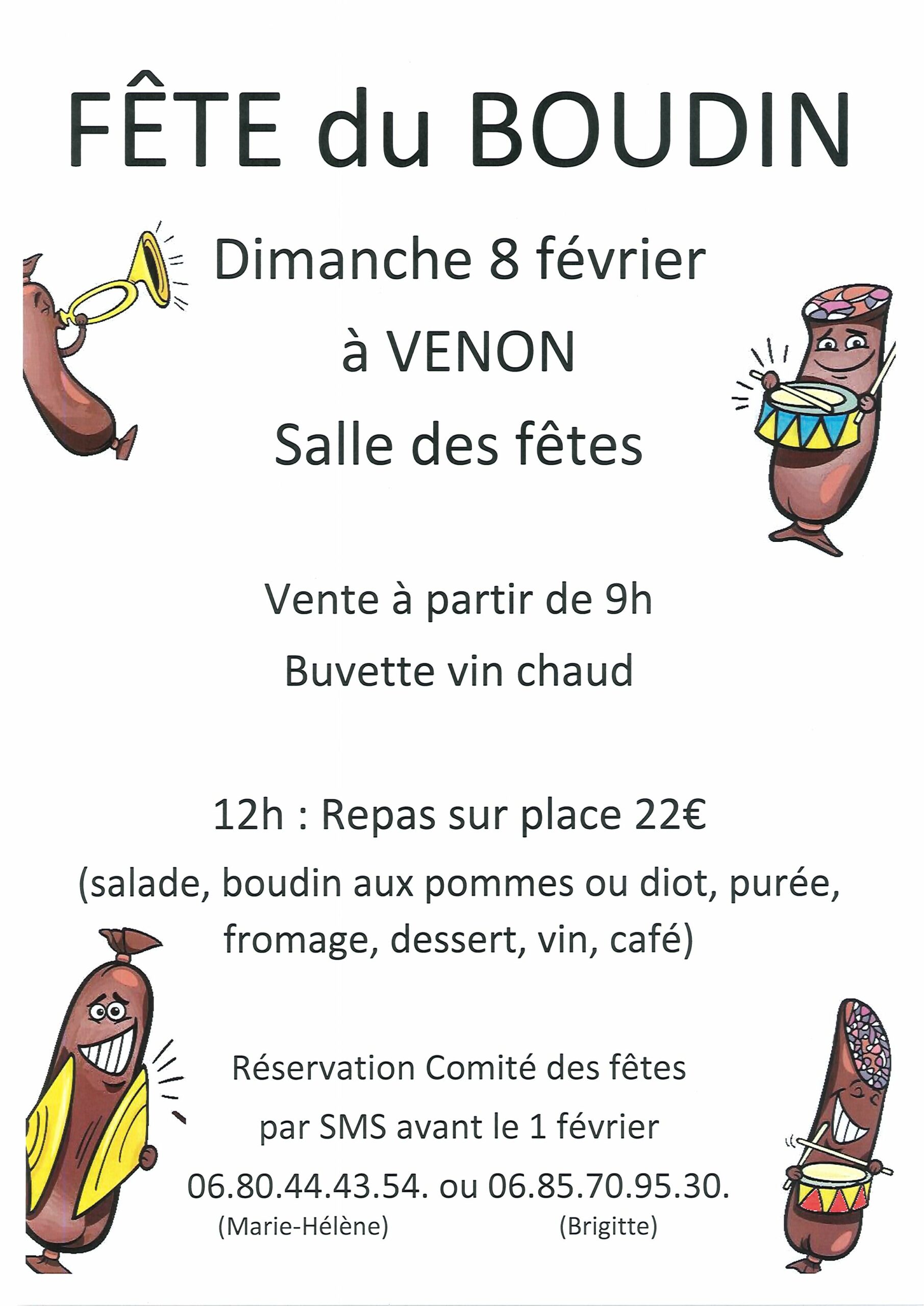 FÊTE du BOUDIN

Dimanche 8 février
à VENON
Salle des fêtes

Vente à partir de 9h
Buvette vin chaud

12h : Repas sur place 22€
(salade, boudin aux pommes ou diot, purée, fromage, dessert, vin, café)

Réservation Comité des fêtes
par SMS avant le 1 février
06.80.44.43.54. ou 06.85.70.95.30.
(Marie-Hélène) (Brigitte)